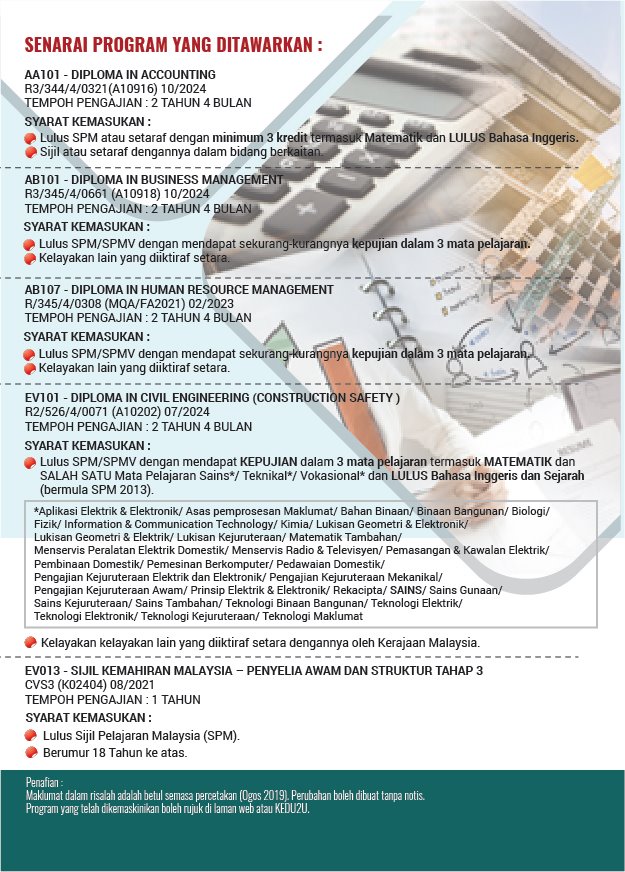 SENARAI PROGRAM YANG DITAWARKAN :

AA101 - DIPLOMA IN ACCOUNTING
R3/344/4/0321(A10916) 10/2024
TEMPOH PENGAJIAN : 2 TAHUN 4 BULAN

SYARAT KEMASUKAN :
Lulus SPM atau setaraf dengan minimum 3 kredit termasuk Matematik dan LULUS Bahasa Inggeris.
Sijil atau setaraf dengannya dalam bidang berkaitan.

AB101 - DIPLOMA IN BUSINESS MANAGEMENT
R3/345/4/0661 (A10918) 10/2024
TEMPOH PENGAJIAN : 2 TAHUN 4 BULAN

SYARAT KEMASUKAN :
Lulus SPM/SPMV dengan mendapat sekurang-kurangnya kepujian dalam 3 mata pelajaran.
Kelayakan lain yang diiktiraf setara.

AB107 - DIPLOMA IN HUMAN RESOURCE MANAGEMENT
R/345/4/0308 (MQA/FA2021) 02/2023
TEMPOH PENGAJIAN : 2 TAHUN 4 BULAN

SYARAT KEMASUKAN :
Lulus SPM/SPMV dengan mendapat sekurang-kurangnya kepujian dalam 3 mata pelajaran.
Kelayakan lain yang diiktiraf setara.

EV101 - DIPLOMA IN CIVIL ENGINEERING (CONSTRUCTION SAFETY )
R2/526/4/0071 (A10202) 07/2024
TEMPOH PENGAJIAN : 2 TAHUN 4 BULAN

SYARAT KEMASUKAN :
Lulus SPM/SPMV dengan mendapat KEPUJIAN dalam 3 mata pelajaran termasuk MATEMATIK dan SALAH SATU Mata Pelajaran Sains*/ Teknikal*/ Vokasional* dan LULUS Bahasa Inggeris dan Sejarah (bermula SPM 2013).

*Aplikasi Elektrik & Elektronik/ Asas pemprosesan Maklumat/ Bahan Binaan/ Binaan Bangunan/ Biologi/ Fizik/ Information & Communication Technology/ Kimia/ Lukisan Geometri & Elektronik/ Lukisan Geometri & Elektrik/ Lukisan Kejuruteraan/ Matematik Tambahan/ Menservis Peralatan Elektrik Domestik/ Menservis Radio & Televisyen/ Pemasangan & Kawalan Elektrik/ Pembinaan Domestik/ Pemesinan Berkomputer/ Pedawaian Domestik/ Pengajian Kejuruteraan Elektrik dan Elektronik/ Pengajian Kejuruteraan Mekanikal/ Pengajian Kejuruteraan Awam/ Prinsip Elektrik & Elektronik/ Rekacipta/ SAINS/ Sains Gunaan/ Sains Kejuruteraan/ Sains Tambahan/ Teknologi Binaan Bangunan/ Teknologi Elektrik/ Teknologi Elektronik/ Teknologi Kejuruteraan/ Teknologi Maklumat

Kelayakan kelayakan lain yang diiktiraf setara dengannya oleh Kerajaan Malaysia.

EV013 - SIJIL KEMAHIRAN MALAYSIA – PENYELIA AWAM DAN STRUKTUR TAHAP 3
CVS3 (K02404) 08/2021
TEMPOH PENGAJIAN : 1 TAHUN

SYARAT KEMASUKAN :
Lulus Sijil Pelajaran Malaysia (SPM).
Berumur 18 Tahun ke atas.

Penafian :
Maklumat dalam risalah adalah betul semasa percetakan (Ogos 2019). Perubahan boleh dibuat tanpa notis.
Program yang telah dikemaskinikan boleh rujuk di laman web atau KEDU2U.